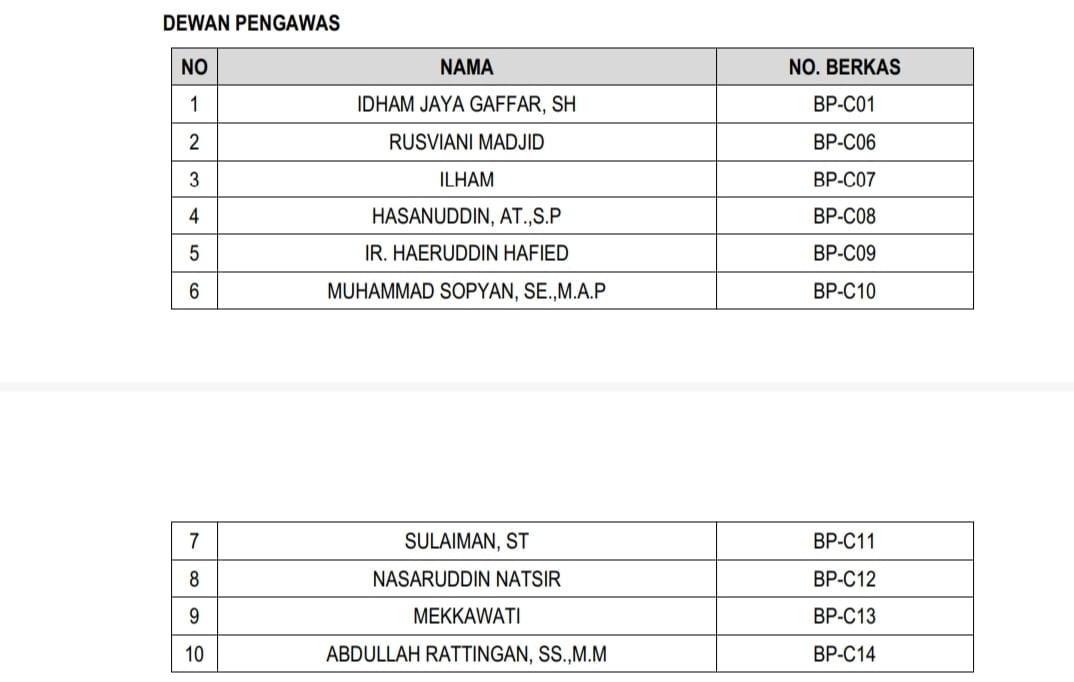 DEWAN PENGAWAS

| NO | NAMA | NO. BERKAS |
|---|---|---|
| 1 | IDHAM JAYA GAFFAR, SH | BP-C01 |
| 2 | RUSVIANI MADJID | BP-C06 |
| 3 | ILHAM | BP-C07 |
| 4 | HASANUDDIN, AT.,S.P | BP-C08 |
| 5 | IR. HAERUDDIN HAFIED | BP-C09 |
| 6 | MUHAMMAD SOPYAN, SE.,M.A.P | BP-C10 |

| 7 | SULAIMAN, ST | BP-C11 |
|---|---|---|
| 8 | NASARUDDIN NATSIR | BP-C12 |
| 9 | MEKKAWATI | BP-C13 |
| 10 | ABDULLAH RATTINGAN, SS.,M.M | BP-C14 |